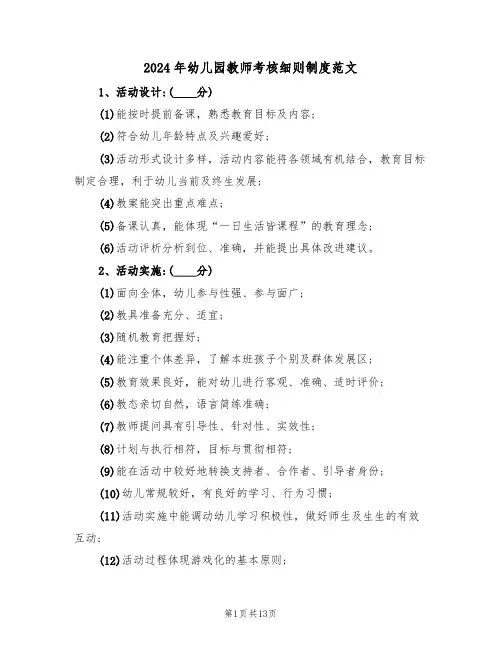 2024年幼儿园教师考核细则制度范文

1、活动设计：(____分)

(1)能按时提前备课，熟悉教育目标及内容；

(2)符合幼儿年龄特点及兴趣爱好；

(3)活动形式设计多样，活动内容能将各领域有机结合，教育目标制定合理，利于幼儿当前及终生发展；

(4)教案能突出重点难点；

(5)备课认真，能体现“一日生活皆课程”的教育理念；

(6)活动评析分析到位、准确，并能提出具体改进建议。

2、活动实施：(____分)

(1)面向全体，幼儿参与性强、参与面广；

(2)教具准备充分、适宜；

(3)随机教育把握好；

(4)能注重个体差异，了解本班孩子个别及群体发展区；

(5)教育效果良好，能对幼儿进行客观、准确、适时评价；

(6)教态亲切自然，语言简练准确；

(7)教师提问具有引导性、针对性、实效性；

(8)计划与执行相符，目标与贯彻相符；

(9)能在活动中较好地转换支持者、合作者、引导者身份；

(10)幼儿常规较好，有良好的学习、行为习惯；

(11)活动实施中能调动幼儿学习积极性，做好师生及生生的有效互动；

(12)活动过程体现游戏化的基本原则；

第1页共13页